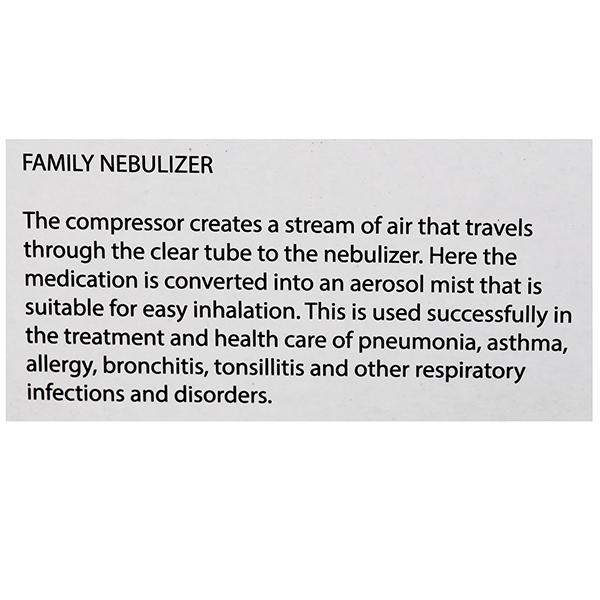 FAMILY NEBULIZER

The compressor creates a stream of air that travels through the clear tube to the nebulizer. Here the medication is converted into an aerosol mist that is suitable for easy inhalation. This is used successfully in the treatment and health care of pneumonia, asthma, allergy, bronchitis, tonsillitis and other respiratory infections and disorders.